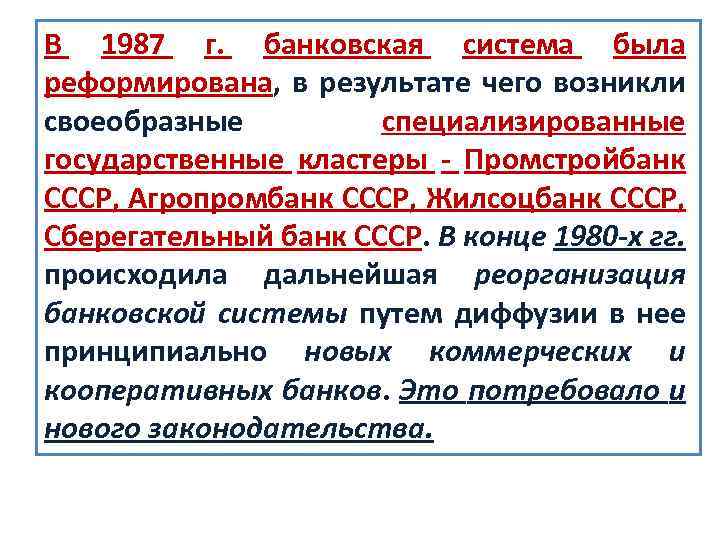 В 1987 г. банковская система была реформирована, в результате чего возникли своеобразные специализированные государственные кластеры - Промстройбанк СССР, Агропромбанк СССР, Жилсоцбанк СССР, Сберегательный банк СССР. В конце 1980-х гг. происходила дальнейшая реорганизация банковской системы путем диффузии в нее принципиально новых коммерческих и кооперативных банков. Это потребовало и нового законодательства.